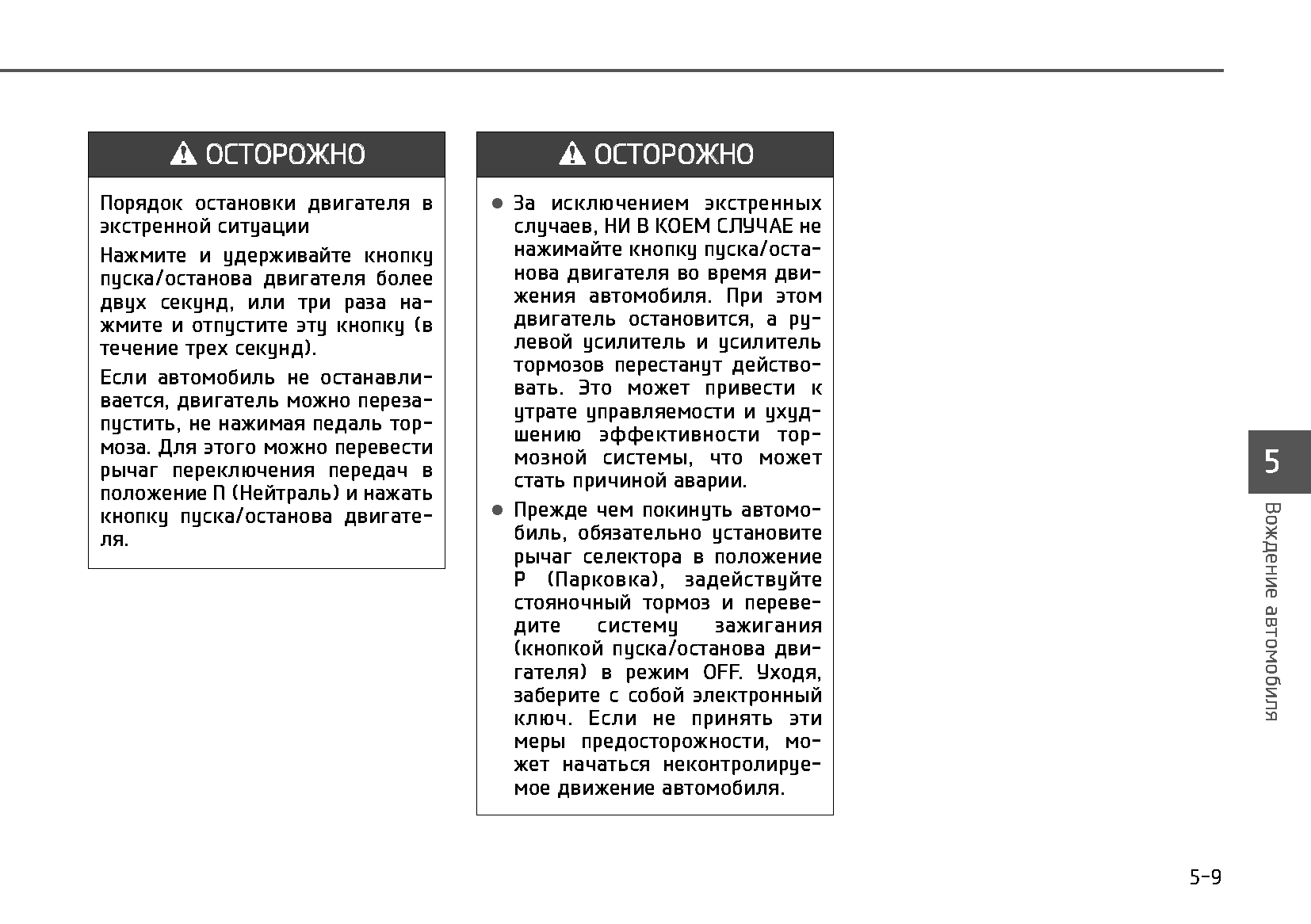 ОСТОРОЖНО

Порядок остановки двигателя в экстренной ситуации

Нажмите и удерживайте кнопку пуска/останова двигателя более двух секунд, или три раза нажмите и отпустите эту кнопку (в течение трех секунд).

Если автомобиль не останавливается, двигатель можно перезапустить, не нажимая педаль тормоза. Для этого можно перевести рычаг переключения передач в положение П (Нейтраль) и нажать кнопку пуска/останова двигателя.

ОСТОРОЖНО

● За исключением экстренных случаев, НИ В КОЕМ СЛУЧАЕ не нажимайте кнопку пуска/останова двигателя во время движения автомобиля. При этом двигатель остановится, а рулевой усилитель и усилитель тормозов перестанут действовать. Это может привести к утрате управляемости и ухудшению эффективности тормозной системы, что может стать причиной аварии.

● Прежде чем покинуть автомобиль, обязательно установите рычаг селектора в положение P (Парковка), задействуйте стояночный тормоз и переведите систему зажигания (кнопкой пуска/останова двигателя) в режим OFF. Уходя, заберите с собой электронный ключ. Если не принять эти меры предосторожности, может начаться неконтролируемое движение автомобиля.

5

Вождение автомобиля

5-9